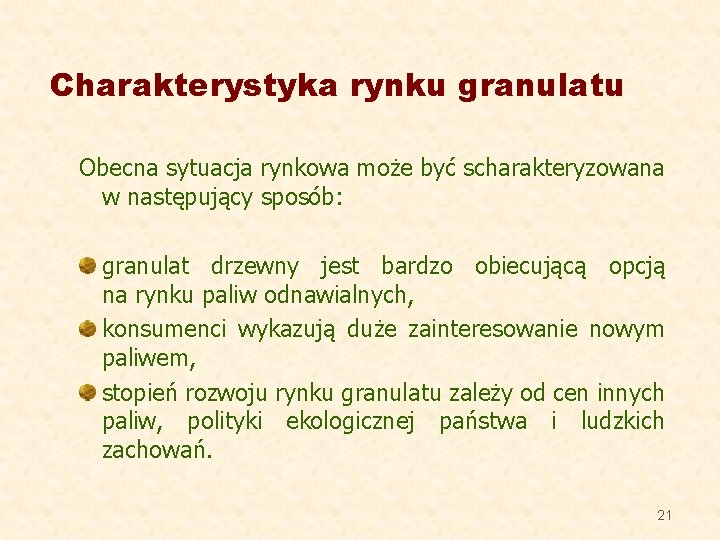 Charakterystyka rynku granulatu

Obecna sytuacja rynkowa może być scharakteryzowana w następujący sposób:

• granulat drzewny jest bardzo obiecującą opcją na rynku paliw odnawialnych,
• konsumenci wykazują duże zainteresowanie nowym paliwem,
• stopień rozwoju rynku granulatu zależy od cen innych paliw, polityki ekologicznej państwa i ludzkich zachowań.

21